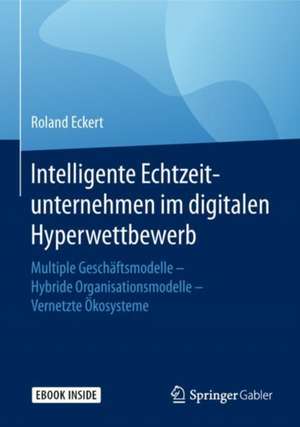 Roland Eckert

Intelligente Echtzeitunternehmen im digitalen Hyperwettbewerb

Multiple Geschäftsmodelle – Hybride Organisationsmodelle – Vernetzte Ökosysteme

EBOOK INSIDE

Springer Gabler